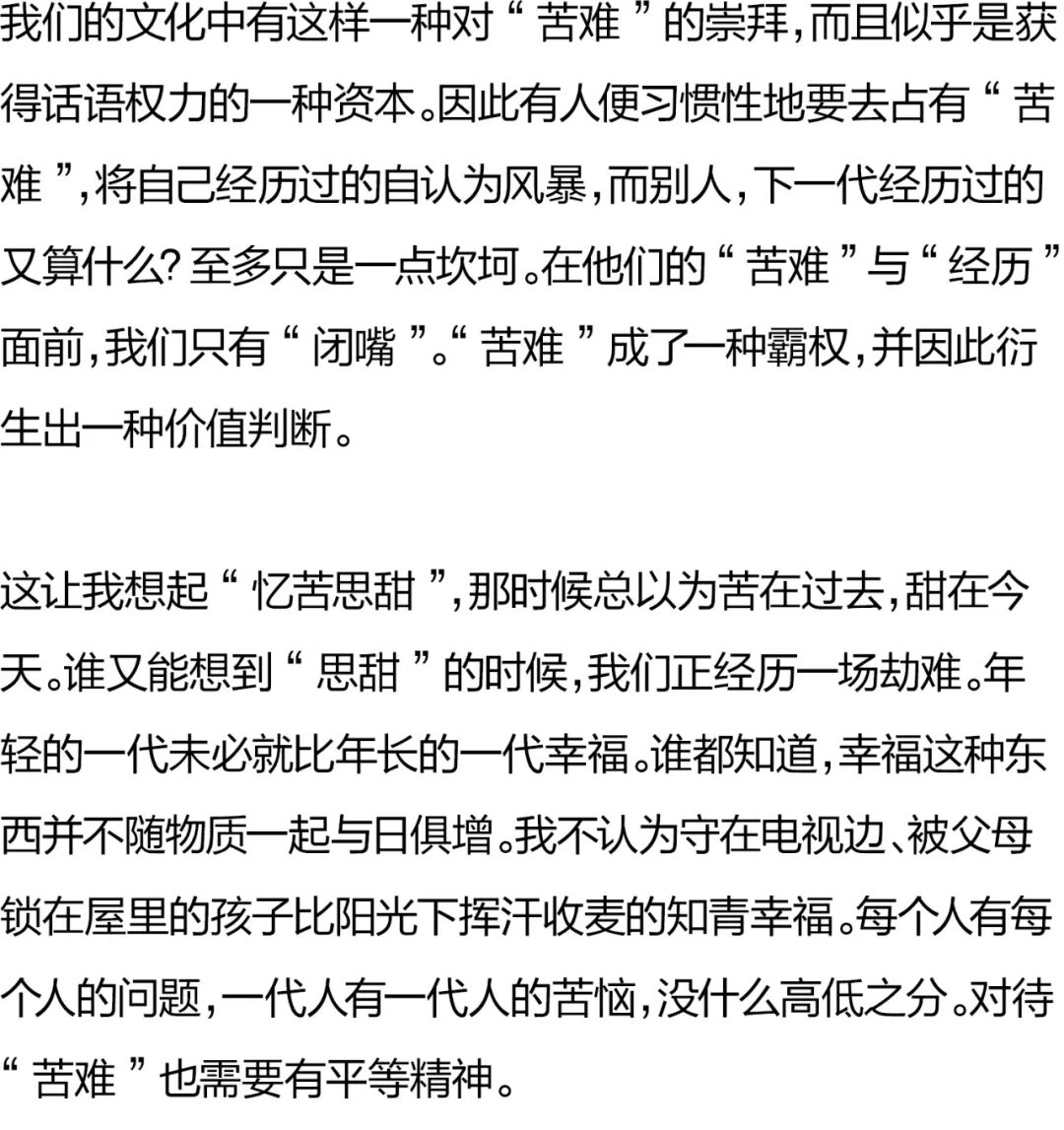 我们的文化中有这样一种对“苦难”的崇拜，而且似乎是获得话语权力的一种资本。因此有人便习惯性地要去占有“苦难”，将自己经历过的自认为风暴，而别人，下一代经历过的又算什么？至多只是一点坎坷。在他们的“苦难”与“经历”面前，我们只有“闭嘴”。“苦难”成了一种霸权，并因此衍生出一种价值判断。

这让我想起“忆苦思甜”，那时候总以为苦在过去，甜在今天。谁又能想到“思甜”的时候，我们正经历一场劫难。年轻的一代未必就比年长的一代幸福。谁都知道，幸福这种东西并不随物质一起与日俱增。我不认为守在电视边、被父母锁在屋里的孩子比阳光下挥汗收麦的知青幸福。每个人有每个人的问题，一代人有一代人的苦恼，没什么高低之分。对待“苦难”也需要有平等精神。